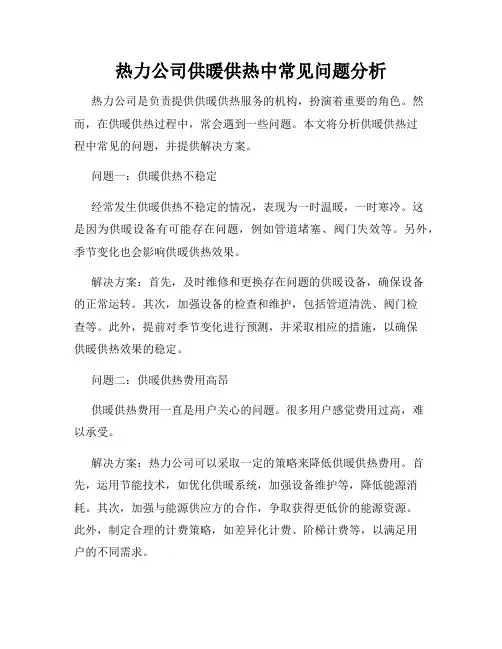 热力公司供暖供热中常见问题分析

热力公司是负责提供供暖供热服务的机构，扮演着重要的角色。然而，在供暖供热过程中，常会遇到一些问题。本文将分析供暖供热过程中常见的问题，并提供解决方案。

问题一：供暖供热不稳定

经常发生供暖供热不稳定的情况，表现为一时温暖，一时寒冷。这是因为供暖设备有可能存在问题，例如管道堵塞、阀门失效等。另外，季节变化也会影响供暖供热效果。

解决方案：首先，及时维修和更换存在问题的供暖设备，确保设备的正常运转。其次，加强设备的检查和维护，包括管道清洗、阀门检查等。此外，提前对季节变化进行预测，并采取相应的措施，以确保供暖供热效果的稳定。

问题二：供暖供热费用高昂

供暖供热费用一直是用户关心的问题。很多用户感觉费用过高，难以承受。

解决方案：热力公司可以采取一定的策略来降低供暖供热费用。首先，运用节能技术，如优化供暖系统，加强设备维护等，降低能源消耗。其次，加强与能源供应方的合作，争取获得更低价的能源资源。此外，制定合理的计费策略，如差异化计费、阶梯计费等，以满足用户的不同需求。